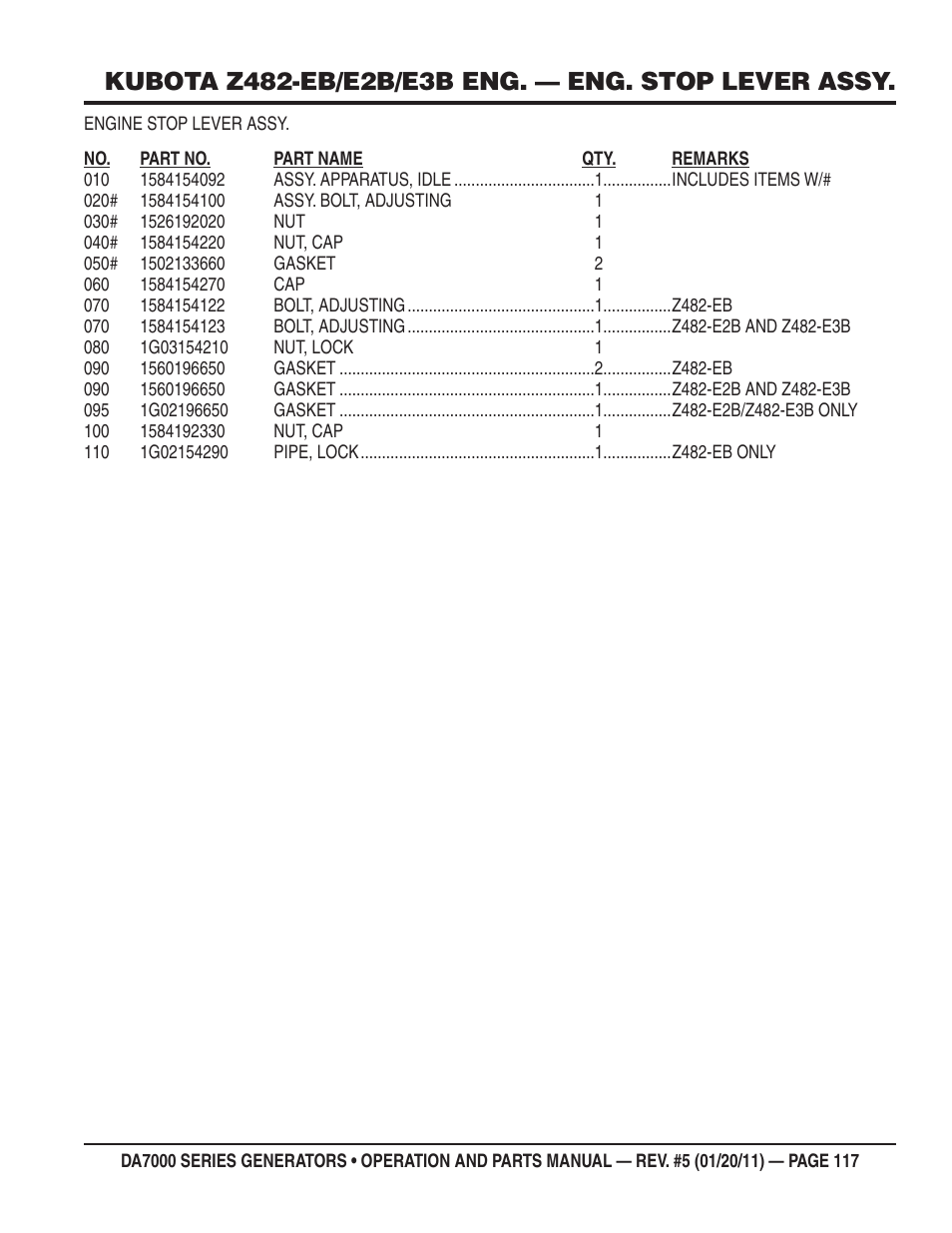 KUBOTA Z482-EB/E2B/E3B ENG. — ENG. STOP LEVER ASSY.

ENGINE STOP LEVER ASSY.

| NO. | PART NO. | PART NAME | QTY. | REMARKS |
|---|---|---|---|---|
| 010 | 1584154092 | ASSY. APPARATUS, IDLE | 1 | INCLUDES ITEMS W/# |
| 020# | 1584154100 | ASSY. BOLT, ADJUSTING | 1 | |
| 030# | 1526192020 | NUT | 1 | |
| 040# | 1584154220 | NUT, CAP | 1 | |
| 050# | 1502133660 | GASKET | 2 | |
| 060 | 1584154270 | CAP | 1 | |
| 070 | 1584154122 | BOLT, ADJUSTING | 1 | Z482-EB |
| 070 | 1584154123 | BOLT, ADJUSTING | 1 | Z482-E2B AND Z482-E3B |
| 080 | 1G03154210 | NUT, LOCK | 1 | |
| 090 | 1560196650 | GASKET | 2 | Z482-EB |
| 090 | 1560196650 | GASKET | 1 | Z482-E2B AND Z482-E3B |
| 095 | 1G02196650 | GASKET | 1 | Z482-E2B/Z482-E3B ONLY |
| 100 | 1584192330 | NUT, CAP | 1 | |
| 110 | 1G02154290 | PIPE, LOCK | 1 | Z482-EB ONLY |

DA7000 SERIES GENERATORS • OPERATION AND PARTS MANUAL — REV. #5 (01/20/11) — PAGE 117